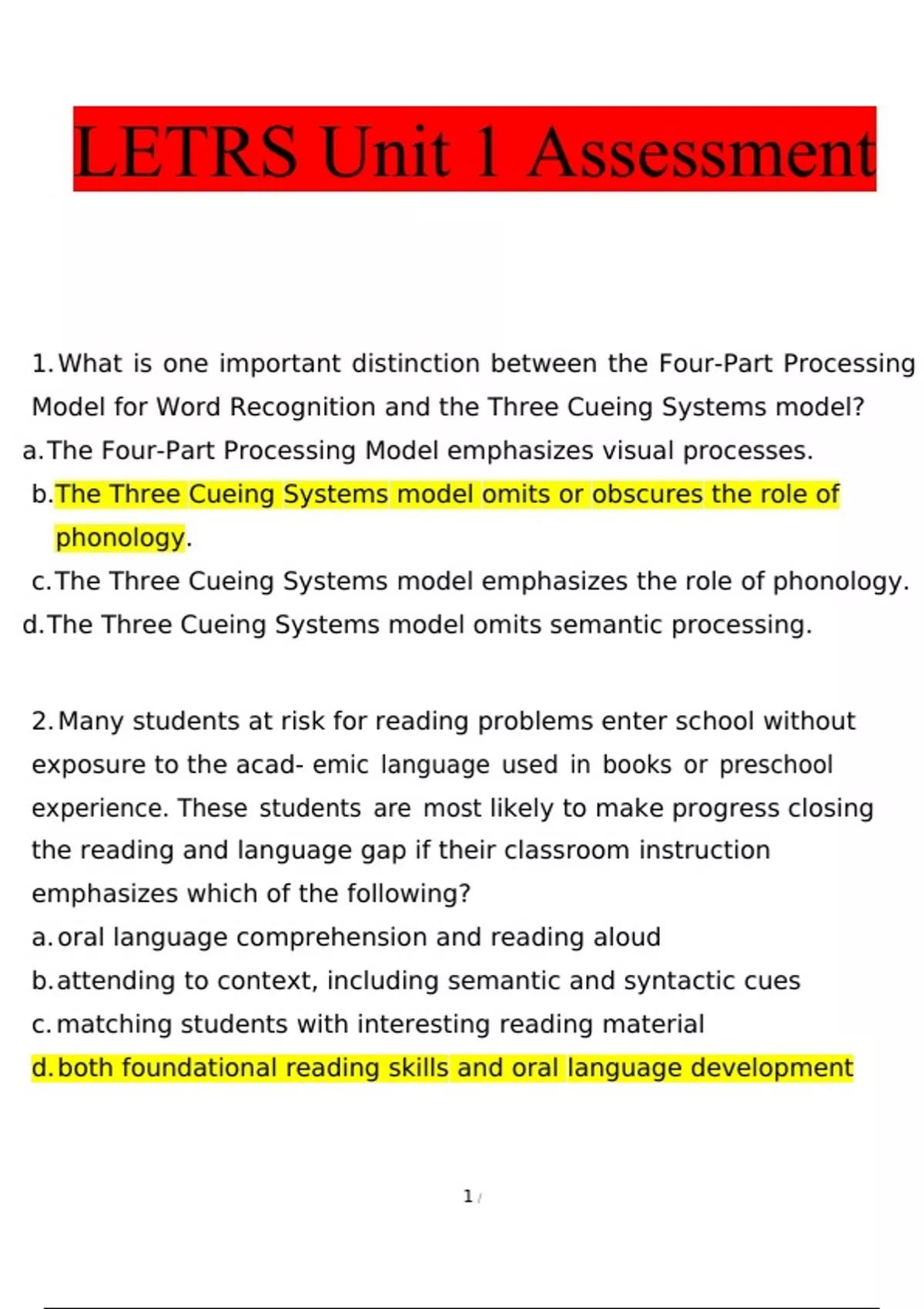 LETRS Unit 1 Assessment

1. What is one important distinction between the Four-Part Processing Model for Word Recognition and the Three Cueing Systems model?
a. The Four-Part Processing Model emphasizes visual processes.
b. The Three Cueing Systems model omits or obscures the role of phonology.
c. The Three Cueing Systems model emphasizes the role of phonology.
d. The Three Cueing Systems model omits semantic processing.

2. Many students at risk for reading problems enter school without exposure to the acad- emic language used in books or preschool experience. These students are most likely to make progress closing the reading and language gap if their classroom instruction emphasizes which of the following?
a. oral language comprehension and reading aloud
b. attending to context, including semantic and syntactic cues
c. matching students with interesting reading material
d. both foundational reading skills and oral language development

1 /